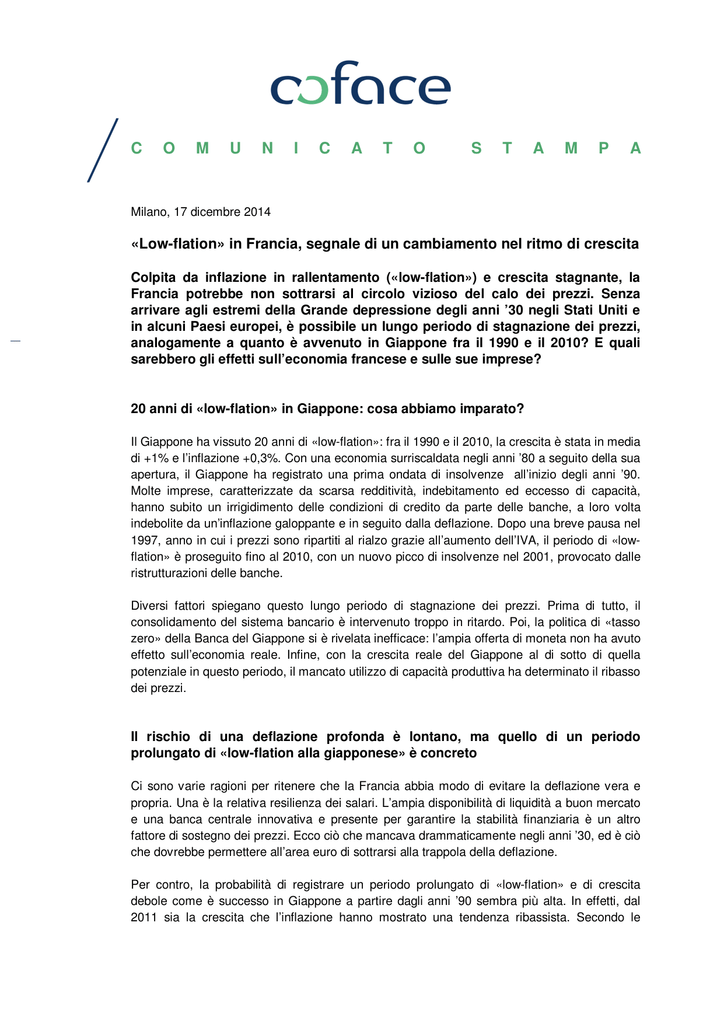 coface

COMUNICATO STAMPA

Milano, 17 dicembre 2014

«Low-flation» in Francia, segnale di un cambiamento nel ritmo di crescita

Colpita da inflazione in rallentamento («low-flation») e crescita stagnante, la Francia potrebbe non sottrarsi al circolo vizioso del calo dei prezzi. Senza arrivare agli estremi della Grande depressione degli anni '30 negli Stati Uniti e in alcuni Paesi europei, è possibile un lungo periodo di stagnazione dei prezzi, analogamente a quanto è avvenuto in Giappone fra il 1990 e il 2010? E quali sarebbero gli effetti sull'economia francese e sulle sue imprese?

20 anni di «low-flation» in Giappone: cosa abbiamo imparato?

Il Giappone ha vissuto 20 anni di «low-flation»: fra il 1990 e il 2010, la crescita è stata in media di +1% e l'inflazione +0,3%. Con una economia surriscaldata negli anni '80 a seguito della sua apertura, il Giappone ha registrato una prima ondata di insolvenze all'inizio degli anni '90. Molte imprese, caratterizzate da scarsa redditività, indebitamento ed eccesso di capacità, hanno subito un irrigidimento delle condizioni di credito da parte delle banche, a loro volta indebolite da un'inflazione galoppante e in seguito dalla deflazione. Dopo una breve pausa nel 1997, anno in cui i prezzi sono ripartiti al rialzo grazie all'aumento dell'IVA, il periodo di «low-flation» è proseguito fino al 2010, con un nuovo picco di insolvenze nel 2001, provocato dalle ristrutturazioni delle banche.

Diversi fattori spiegano questo lungo periodo di stagnazione dei prezzi. Prima di tutto, il consolidamento del sistema bancario è intervenuto troppo in ritardo. Poi, la politica di «tasso zero» della Banca del Giappone si è rivelata inefficace: l'ampia offerta di moneta non ha avuto effetto sull'economia reale. Infine, con la crescita reale del Giappone al di sotto di quella potenziale in questo periodo, il mancato utilizzo di capacità produttiva ha determinato il ribasso dei prezzi.

Il rischio di una deflazione profonda è lontano, ma quello di un periodo prolungato di «low-flation alla giapponese» è concreto

Ci sono varie ragioni per ritenere che la Francia abbia modo di evitare la deflazione vera e propria. Una è la relativa resilienza dei salari. L'ampia disponibilità di liquidità a buon mercato e una banca centrale innovativa e presente per garantire la stabilità finanziaria è un altro fattore di sostegno dei prezzi. Ecco ciò che mancava drammaticamente negli anni '30, ed è ciò che dovrebbe permettere all'area euro di sottrarsi alla trappola della deflazione.

Per contro, la probabilità di registrare un periodo prolungato di «low-flation» e di crescita debole come è successo in Giappone a partire dagli anni '90 sembra più alta. In effetti, dal 2011 sia la crescita che l'inflazione hanno mostrato una tendenza ribassista. Secondo le